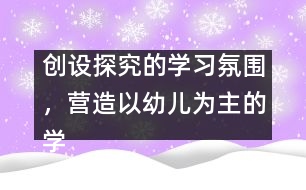 创设探究的学习氛围，营造以幼儿为主的学